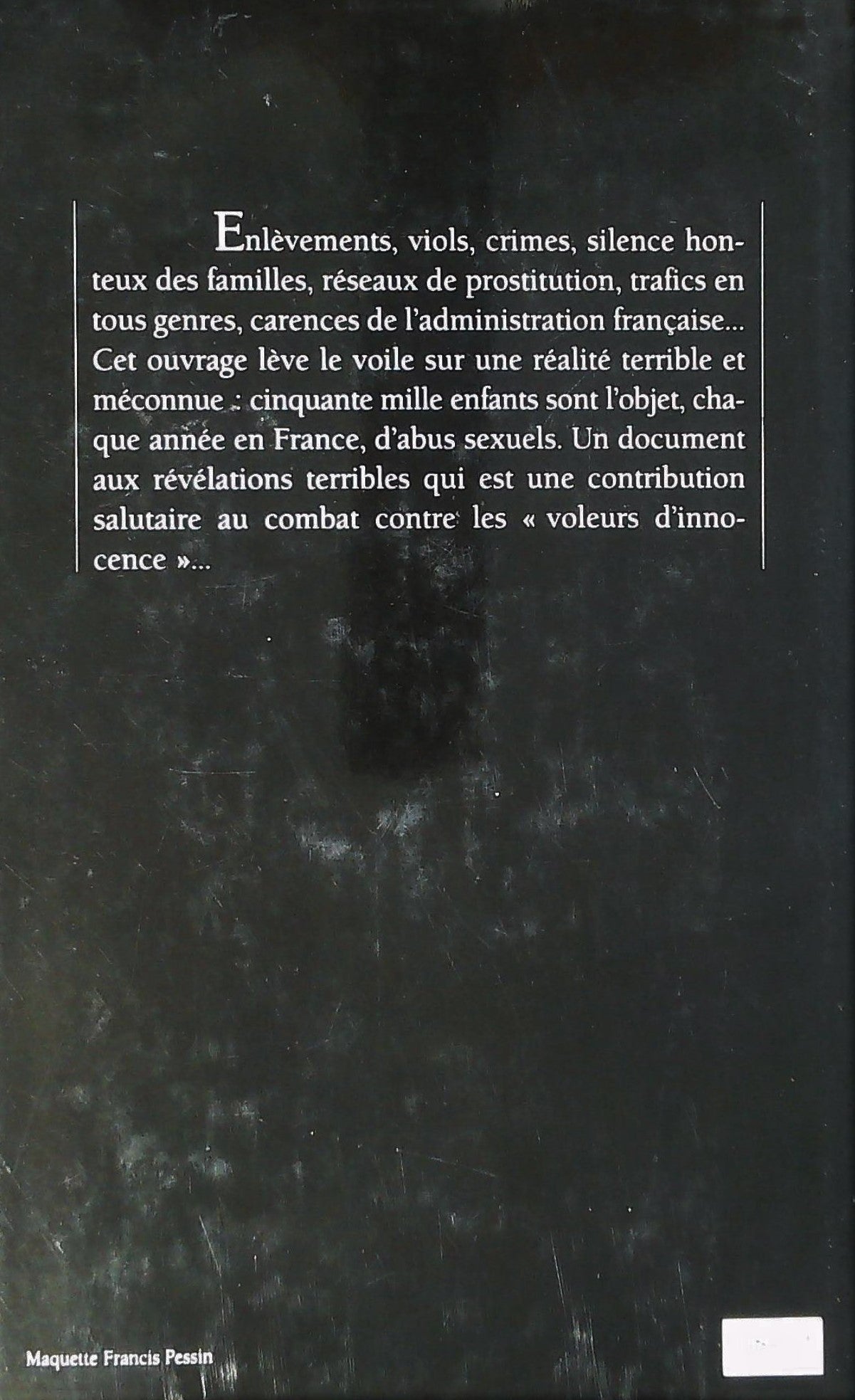 Enlèvements, viols, crimes, silence honteux des familles, réseaux de prostitution, trafics en tous genres, carences de l'administration française... Cet ouvrage lève le voile sur une réalité terrible et méconnue : cinquante mille enfants sont l'objet, chaque année en France, d'abus sexuels. Un document aux révélations terribles qui est une contribution salutaire au combat contre les « voleurs d'innocence »...

Maquette Francis Pessin